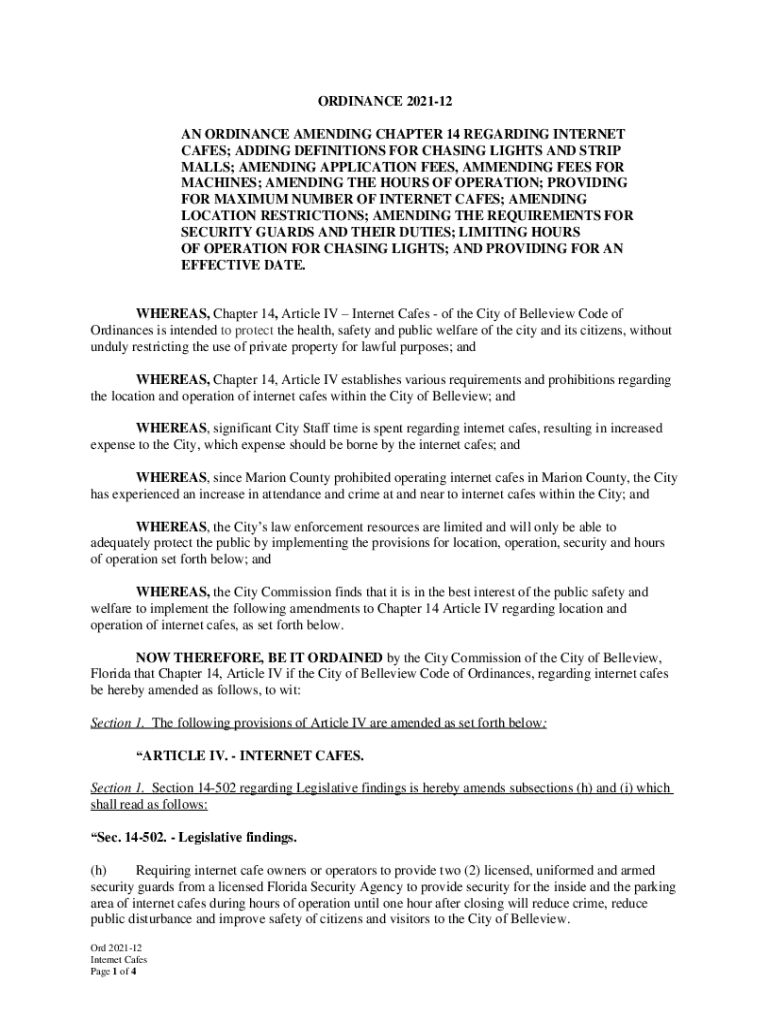 ORDINANCE 2021-12

AN ORDINANCE AMENDING CHAPTER 14 REGARDING INTERNET CAFES; ADDING DEFINITIONS FOR CHASING LIGHTS AND STRIP MALLS; AMENDING APPLICATION FEES, AMMENDING FEES FOR MACHINES; AMENDING THE HOURS OF OPERATION; PROVIDING FOR MAXIMUM NUMBER OF INTERNET CAFES; AMENDING LOCATION RESTRICTIONS; AMENDING THE REQUIREMENTS FOR SECURITY GUARDS AND THEIR DUTIES; LIMITING HOURS OF OPERATION FOR CHASING LIGHTS; AND PROVIDING FOR AN EFFECTIVE DATE.

WHEREAS, Chapter 14, Article IV – Internet Cafes - of the City of Belleview Code of Ordinances is intended to protect the health, safety and public welfare of the city and its citizens, without unduly restricting the use of private property for lawful purposes; and

WHEREAS, Chapter 14, Article IV establishes various requirements and prohibitions regarding the location and operation of internet cafes within the City of Belleview; and

WHEREAS, significant City Staff time is spent regarding internet cafes, resulting in increased expense to the City, which expense should be borne by the internet cafes; and

WHEREAS, since Marion County prohibited operating internet cafes in Marion County, the City has experienced an increase in attendance and crime at and near to internet cafes within the City; and

WHEREAS, the City's law enforcement resources are limited and will only be able to adequately protect the public by implementing the provisions for location, operation, security and hours of operation set forth below; and

WHEREAS, the City Commission finds that it is in the best interest of the public safety and welfare to implement the following amendments to Chapter 14 Article IV regarding location and operation of internet cafes, as set forth below.

NOW THEREFORE, BE IT ORDAINED by the City Commission of the City of Belleview, Florida that Chapter 14, Article IV if the City of Belleview Code of Ordinances, regarding internet cafes be hereby amended as follows, to wit:

Section 1. The following provisions of Article IV are amended as set forth below:

"ARTICLE IV. - INTERNET CAFES.

Section 1. Section 14-502 regarding Legislative findings is hereby amends subsections (h) and (i) which shall read as follows:

"Sec. 14-502. - Legislative findings.

(h) Requiring internet cafe owners or operators to provide two (2) licensed, uniformed and armed security guards from a licensed Florida Security Agency to provide security for the inside and the parking area of internet cafes during hours of operation until one hour after closing will reduce crime, reduce public disturbance and improve safety of citizens and visitors to the City of Belleview.

Ord 2021-12
Internet Cafes
Page 1 of 4